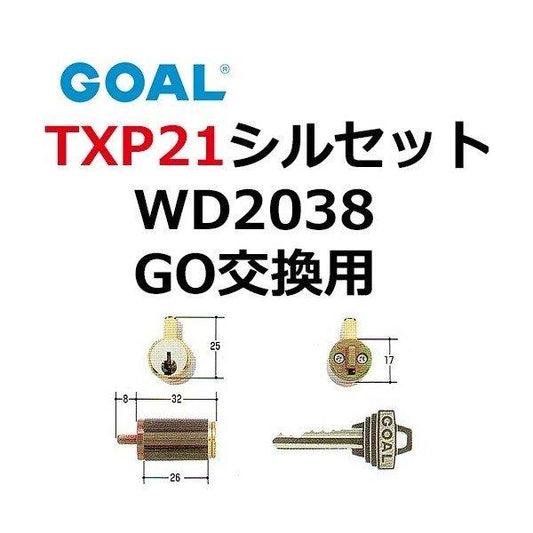 GOAL®
TXP21シルセット
WD2038
GO交換用

25

17

8
32

26

GOAL